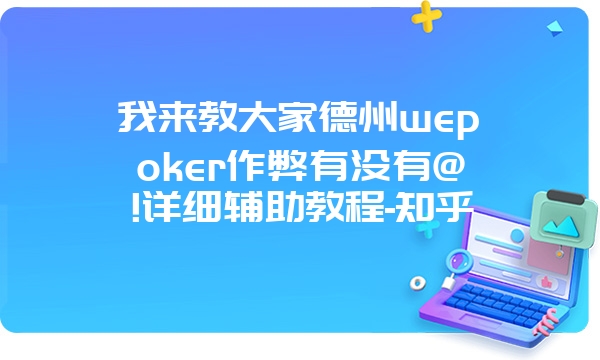 我来教大家德州wepoker作弊有没有@!详细辅助教程-知乎